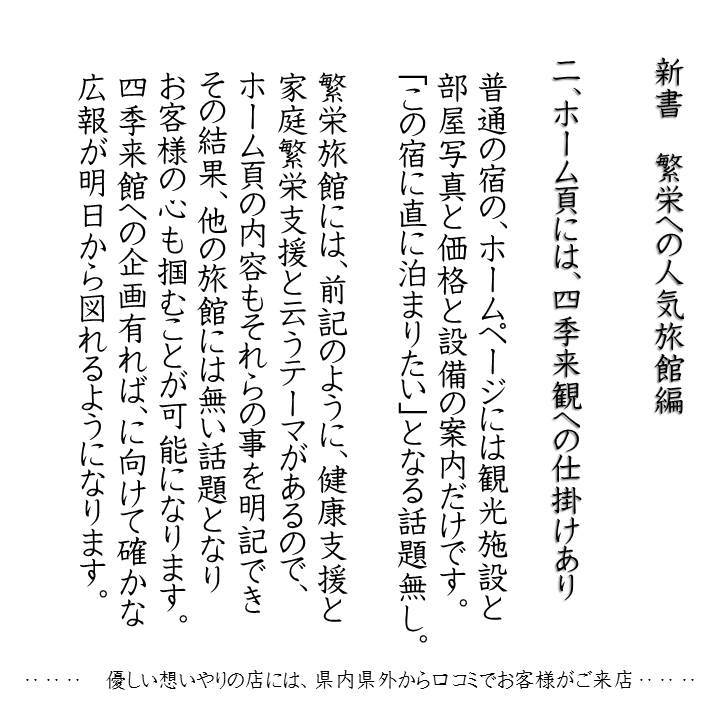 新書　繁栄への人気旅館編

二、ホーム頁には、四季来観への仕掛けあり

普通の宿の、ホームページには観光施設と部屋写真と価格と設備の案内だけです。「この宿に直に泊まりたい」となる話題無し。

繁栄旅館には、前記のように、健康支援と家庭繁栄支援と云うテーマがあるので、ホーム頁の内容もそれらの事を明記できその結果、他の旅館には無い話題となりお客様の心も掴むことが可能になります。四季来館への企画有れば、に向けて確かな広報が明日から図れるようになります。

‥‥‥　優しい想いやりの店には、県内県外から口コミでお客様がご来店‥‥‥